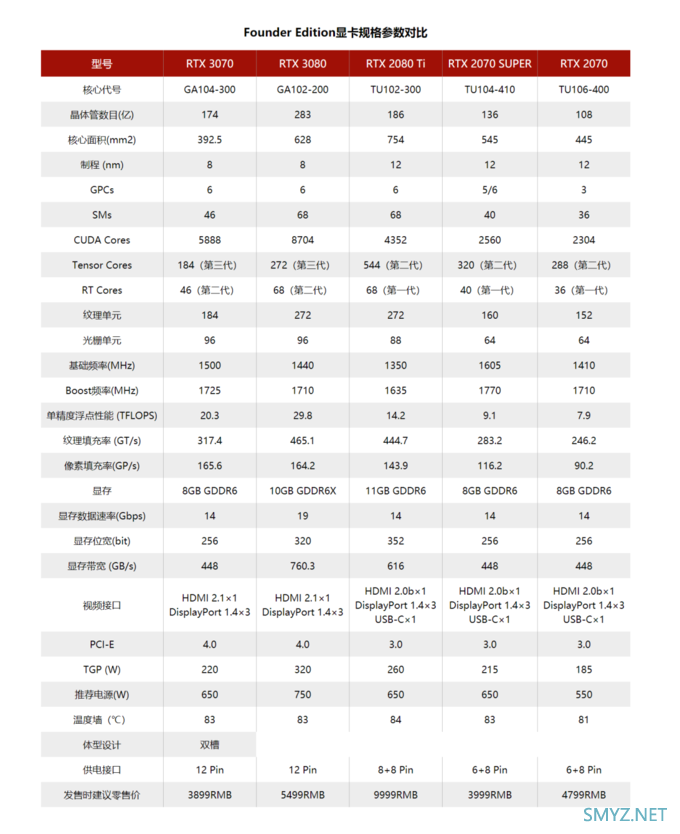 Founder Edition显卡规格参数对比

| 型号 | RTX 3070 | RTX 3080 | RTX 2080 Ti | RTX 2070 SUPER | RTX 2070 |
|---|---|---|---|---|---|
| 核心代号 | GA104-300 | GA102-200 | TU102-300 | TU104-410 | TU106-400 |
| 晶体管数目(亿) | 174 | 283 | 186 | 136 | 108 |
| 核心面积(mm2) | 392.5 | 628 | 754 | 545 | 445 |
| 制程 (nm) | 8 | 8 | 12 | 12 | 12 |
| GPCs | 6 | 6 | 6 | 5/6 | 3 |
| SMs | 46 | 68 | 68 | 40 | 36 |
| CUDA Cores | 5888 | 8704 | 4352 | 2560 | 2304 |
| Tensor Cores | 184（第三代） | 272（第三代） | 544（第二代） | 320（第二代） | 288（第二代） |
| RT Cores | 46（第二代） | 68（第二代） | 68（第一代） | 40（第一代） | 36（第一代） |
| 纹理单元 | 184 | 272 | 272 | 160 | 152 |
| 光栅单元 | 96 | 96 | 88 | 64 | 64 |
| 基础频率(MHz) | 1500 | 1440 | 1350 | 1605 | 1410 |
| Boost频率(MHz) | 1725 | 1710 | 1635 | 1770 | 1710 |
| 单精度浮点性能 (TFLOPS) | 20.3 | 29.8 | 14.2 | 9.1 | 7.9 |
| 纹理填充率 (GT/s) | 317.4 | 465.1 | 444.7 | 283.2 | 246.2 |
| 像素填充率(GP/s) | 165.6 | 164.2 | 143.9 | 116.2 | 90.2 |
| 显存 | 8GB GDDR6 | 10GB GDDR6X | 11GB GDDR6 | 8GB GDDR6 | 8GB GDDR6 |
| 显存数据速率(Gbps) | 14 | 19 | 14 | 14 | 14 |
| 显存位宽(bit) | 256 | 320 | 352 | 256 | 256 |
| 显存带宽 (GB/s) | 448 | 760.3 | 616 | 448 | 448 |
| 视频接口 | HDMI 2.1×1 DisplayPort 1.4×3 | HDMI 2.1×1 DisplayPort 1.4×3 | HDMI 2.0b×1 DisplayPort 1.4×3 USB-C×1 | HDMI 2.0b×1 DisplayPort 1.4×3 USB-C×1 | HDMI 2.0b×1 DisplayPort 1.4×3 USB-C×1 |
| PCI-E | 4.0 | 4.0 | 3.0 | 3.0 | 3.0 |
| TGP (W) | 220 | 320 | 260 | 215 | 185 |
| 推荐电源(W) | 650 | 750 | 650 | 650 | 550 |
| 温度墙 (℃) | 83 | 83 | 84 | 83 | 81 |
| 体型设计 | 双槽 | | | | |
| 供电接口 | 12 Pin | 12 Pin | 8+8 Pin | 6+8 Pin | 6+8 Pin |
| 发售时建议零售价 | 3899RMB | 5499RMB | 9999RMB | 3999RMB | 4799RMB |

SMYZ.NET